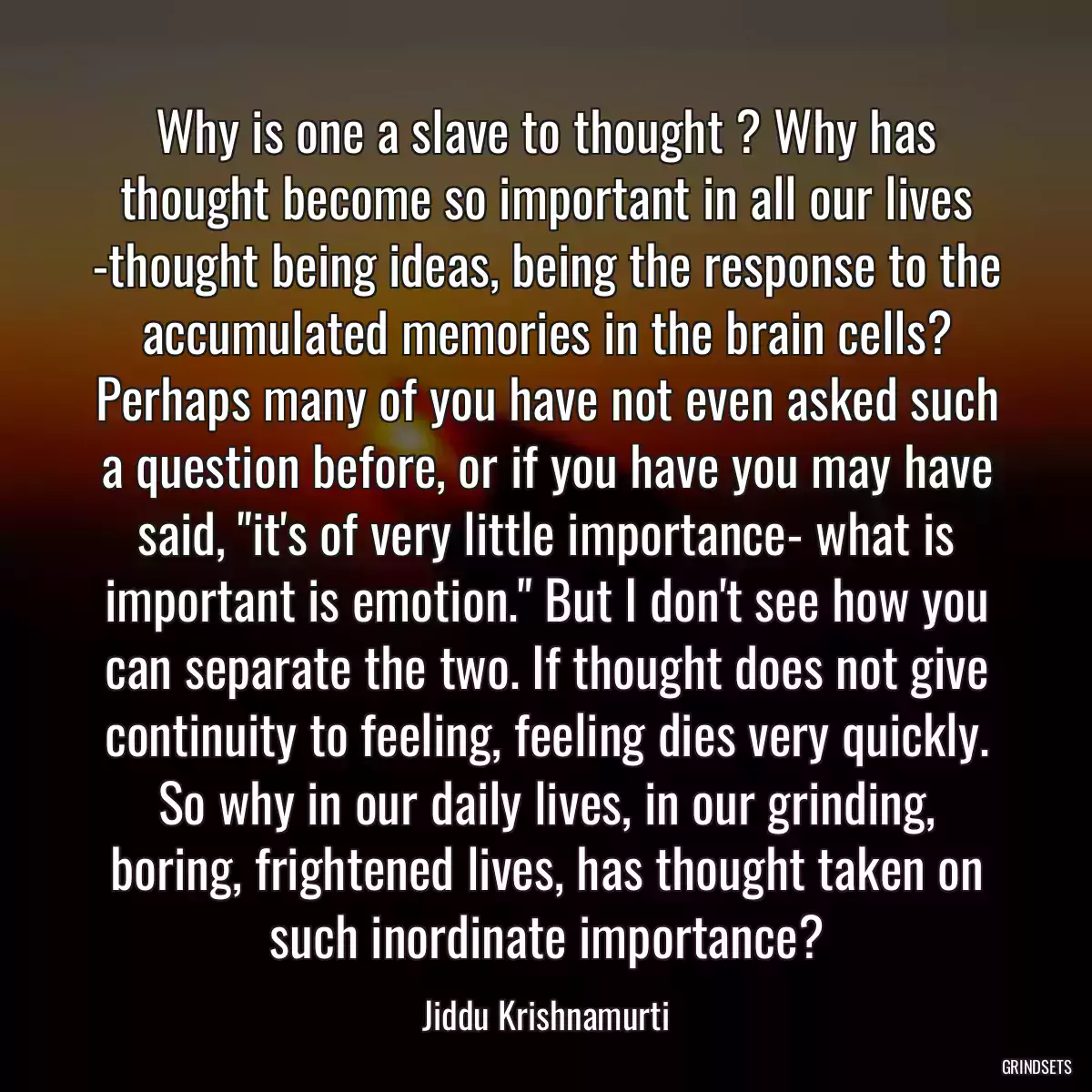 Why is one a slave to thought ? Why has thought become so important in all our lives -thought being ideas, being the response to the accumulated memories in the brain cells? Perhaps many of you have not even asked such a question before, or if you have you may have said, "it's of very little importance- what is important is emotion." But I don't see how you can separate the two. If thought does not give continuity to feeling, feeling dies very quickly. So why in our daily lives, in our grinding, boring, frightened lives, has thought taken on such inordinate importance?

Jiddu Krishnamurti

GRINDSETS